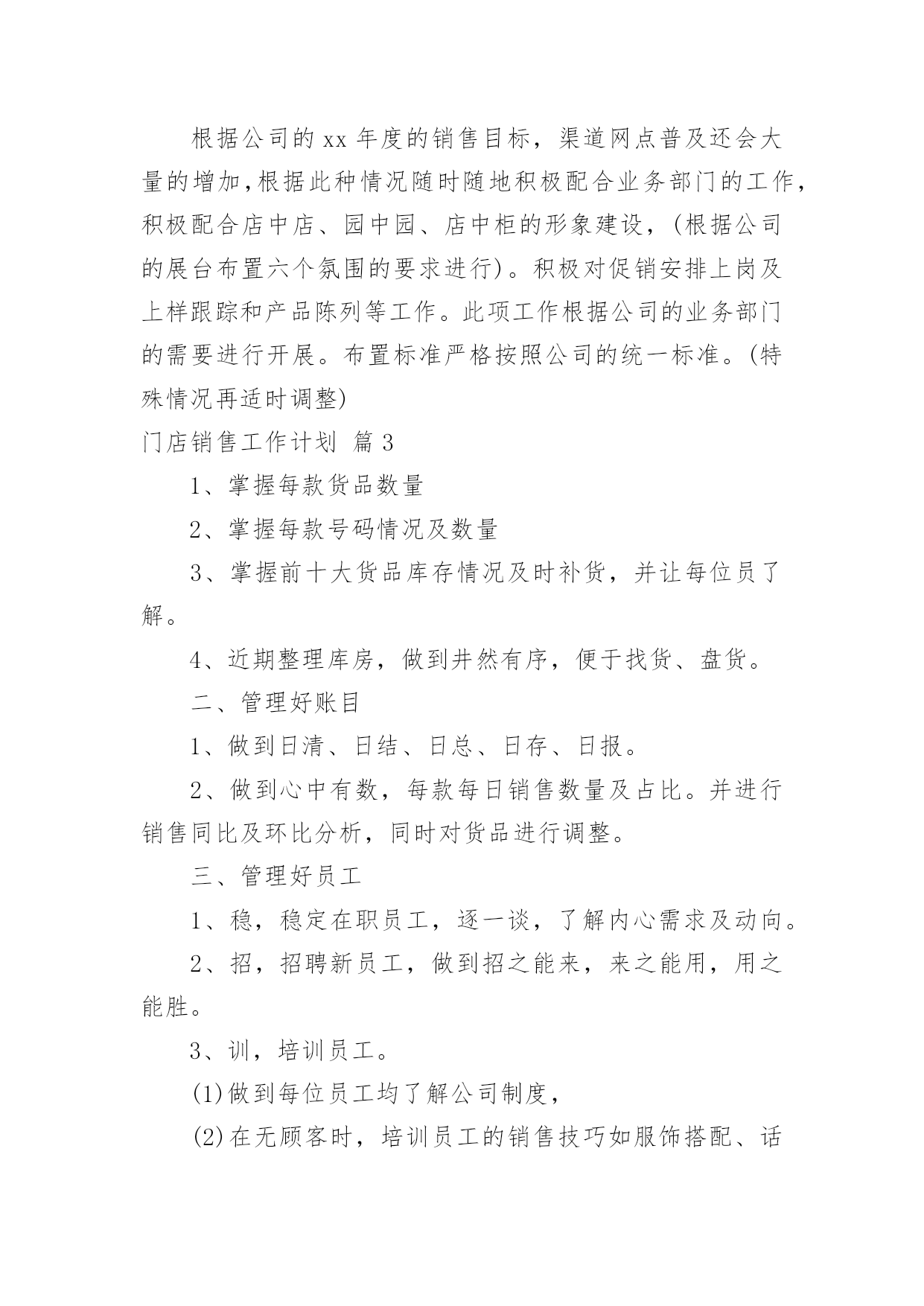 根据公司的xx年度的销售目标，渠道网点普及还会大量的增加，根据此种情况随时随地积极配合业务部门的工作，积极配合店中店、园中园、店中柜的形象建设，(根据公司的展台布置六个氛围的要求进行)。积极对促销安排上岗及上样跟踪和产品陈列等工作。此项工作根据公司的业务部门的需要进行开展。布置标准严格按照公司的统一标准。(特殊情况再适时调整)

门店销售工作计划 篇3

1、掌握每款货品数量

2、掌握每款号码情况及数量

3、掌握前十大货品库存情况及时补货，并让每位员了解。

4、近期整理库房，做到井然有序，便于找货、盘货。

二、管理好账目

1、做到日清、日结、日总、日存、日报。

2、做到心中有数，每款每日销售数量及占比。并进行销售同比及环比分析，同时对货品进行调整。

三、管理好员工

1、稳，稳定在职员工，逐一谈，了解内心需求及动向。

2、招，招聘新员工，做到招之能来，来之能用，用之能胜。

3、训，培训员工。

(1)做到每位员工均了解公司制度，

(2)在无顾客时，培训员工的销售技巧如服饰搭配、话